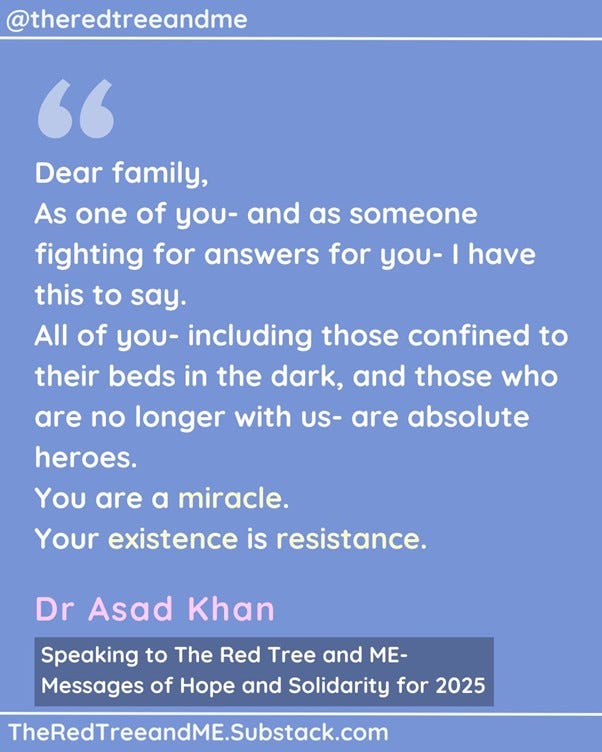 @theredtreeandme

“

Dear family,
As one of you- and as someone fighting for answers for you- I have this to say.
All of you- including those confined to their beds in the dark, and those who are no longer with us- are absolute heroes.
You are a miracle.
Your existence is resistance.

Dr Asad Khan

Speaking to The Red Tree and ME- Messages of Hope and Solidarity for 2025

TheRedTreeandME.Substack.com